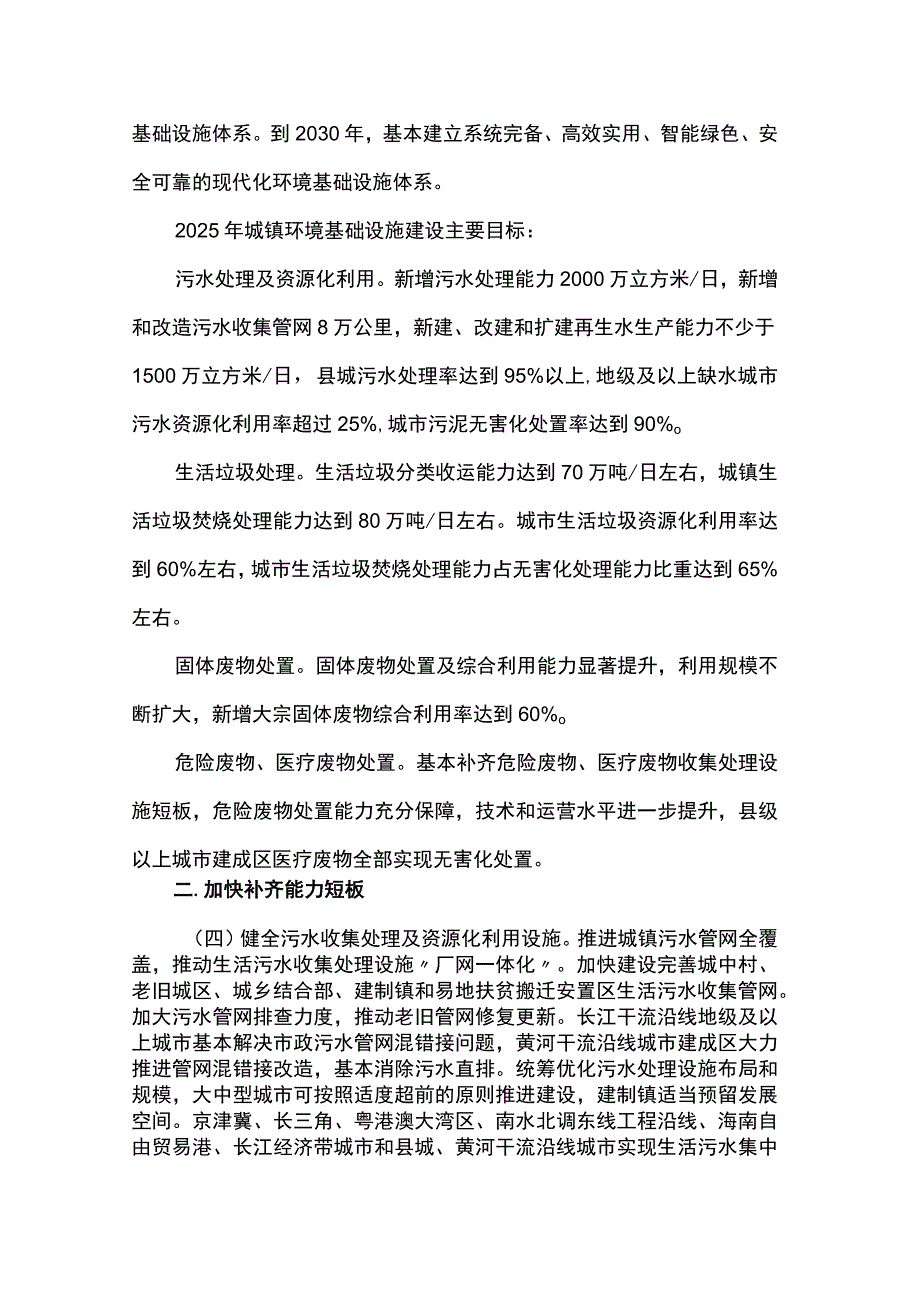 基础设施体系。到2030年，基本建立系统完备、高效实用、智能绿色、安全可靠的现代化环境基础设施体系。

2025年城镇环境基础设施建设主要目标：

污水处理及资源化利用。新增污水处理能力2000万立方米/日，新增和改造污水收集管网8万公里，新建、改建和扩建再生水生产能力不少于1500万立方米/日，县城污水处理率达到95%以上，地级及以上缺水城市污水资源化利用率超过25%，城市污泥无害化处置率达到90%。

生活垃圾处理。生活垃圾分类收运能力达到70万吨/日左右，城镇生活垃圾焚烧处理能力达到80万吨/日左右。城市生活垃圾资源化利用率达到60%左右，城市生活垃圾焚烧处理能力占无害化处理能力比重达到65%左右。

固体废物处置。固体废物处置及综合利用能力显著提升，利用规模不断扩大，新增大宗固体废物综合利用率达到60%。

危险废物、医疗废物处置。基本补齐危险废物、医疗废物收集处理设施短板，危险废物处置能力充分保障，技术和运营水平进一步提升，县级以上城市建成区医疗废物全部实现无害化处置。

二.加快补齐能力短板

（四）健全污水收集处理及资源化利用设施。推进城镇污水管网全覆盖，推动生活污水收集处理设施〃厂网一体化〃。加快建设完善城中村、老旧城区、城乡结合部、建制镇和易地扶贫搬迁安置区生活污水收集管网。加大污水管网排查力度，推动老旧管网修复更新。长江干流沿线地级及以上城市基本解决市政污水管网混错接问题，黄河干流沿线城市建成区大力推进管网混错接改造，基本消除污水直排。统筹优化污水处理设施布局和规模，大中型城市可按照适度超前的原则推进建设，建制镇适当预留发展空间。京津冀、长三角、粤港澳大湾区、南水北调东线工程沿线、海南自由贸易港、长江经济带城市和县城、黄河干流沿线城市实现生活污水集中